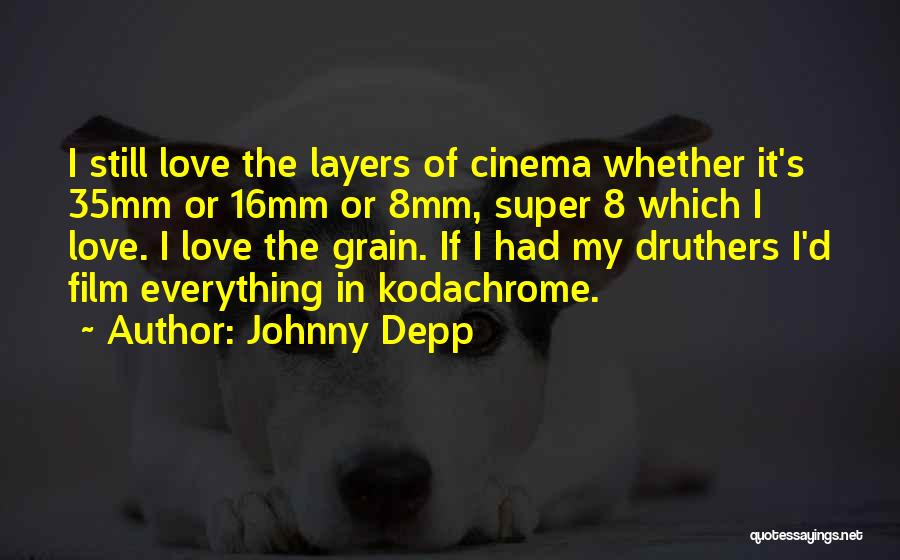 I still love the layers of cinema whether it's 35mm or 16mm or 8mm, super 8 which I love. I love the grain. If I had my druthers I'd film everything in kodachrome.

~ Author: Johnny Depp

quotessayings.net